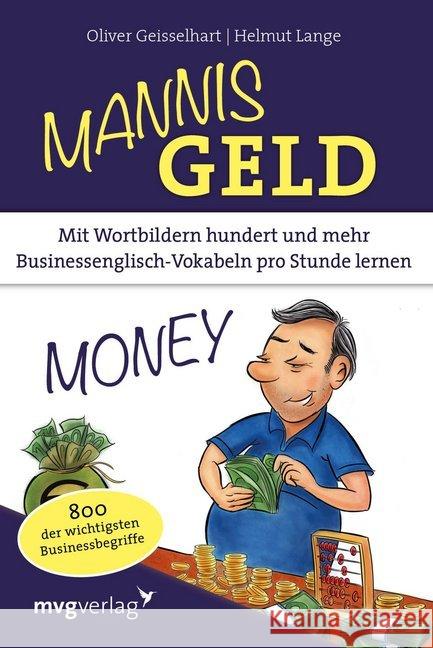 Oliver Geisselhart | Helmut Lange

MANNIS GELD

Mit Wortbildern hundert und mehr Businessenglisch-Vokabeln pro Stunde lernen

MONEY

800 der wichtigsten Businessbegriffe

mvgverlag